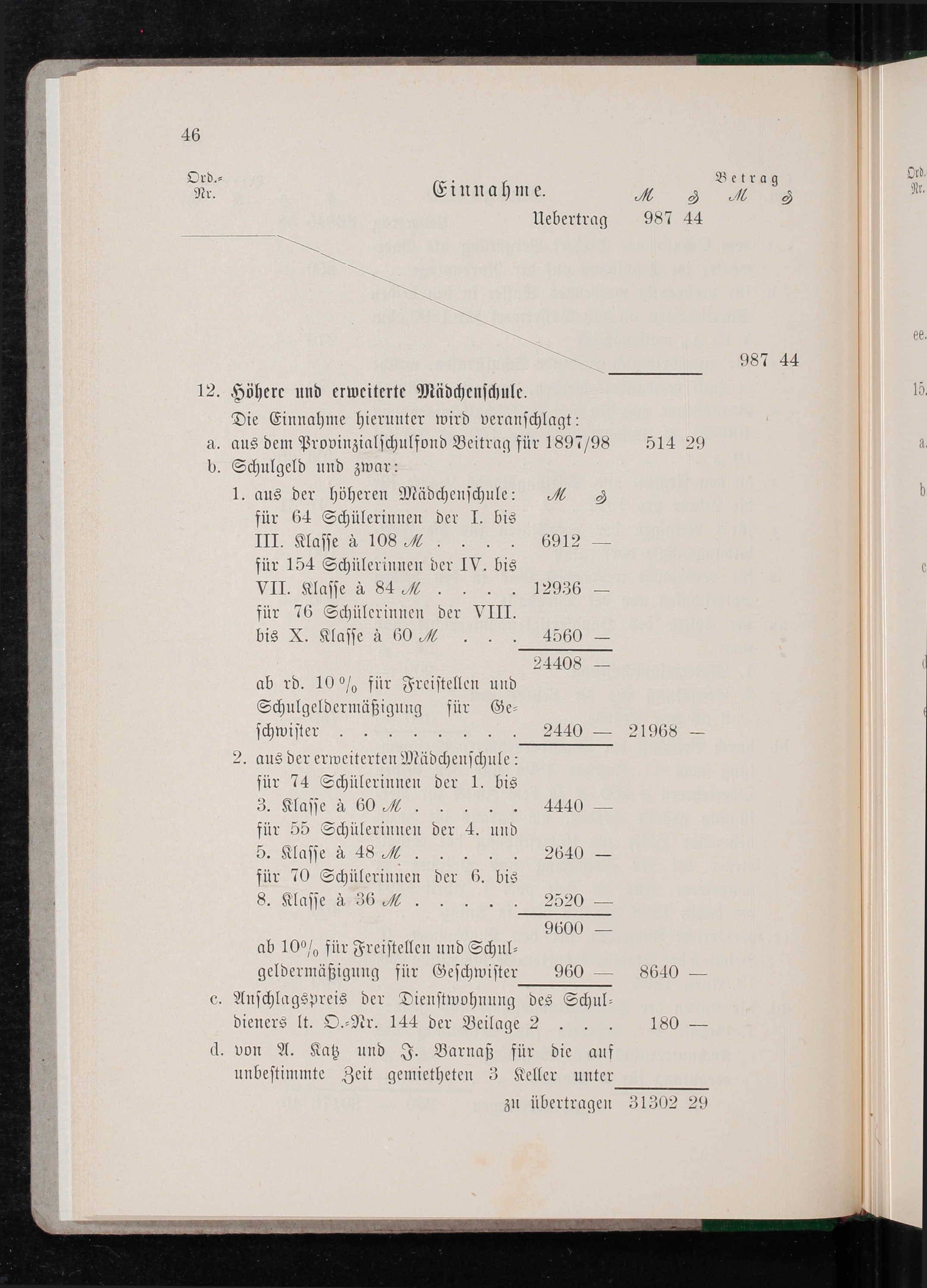 46

Ord.-Nr. Einnahme. Betrag ℳ ₰ ℳ ₰

Uebertrag 987 44

987 44

12. Höhere und erweiterte Mädchenschule.

Die Einnahme hierunter wird veranschlagt:

a. aus dem Provinzialschulfond Beitrag für 1897/98 514 29

b. Schulgeld und zwar:

1. aus der höheren Mädchenschule: ℳ ₰

für 64 Schülerinnen der I. bis III. Klasse à 108 ℳ . . . . 6912 —

für 154 Schülerinnen der IV. bis VII. Klasse à 84 ℳ . . . . 12936 —

für 76 Schülerinnen der VIII. bis X. Klasse à 60 ℳ . . . 4560 —

24408 —

ab rd. 10 % für Freistellen und Schulgeldermäßigung für Geschwister . . . . . . . . 2440 — 21968 —

2. aus der erweiterten Mädchenschule:

für 74 Schülerinnen der 1. bis 3. Klasse à 60 ℳ . . . . . 4440 —

für 55 Schülerinnen der 4. und 5. Klasse à 48 ℳ . . . . . 2640 —

für 70 Schülerinnen der 6. bis 8. Klasse à 36 ℳ . . . . . 2520 —

9600 —

ab 10% für Freistellen und Schulgeldermäßigung für Geschwister 960 — 8640 —

c. Anschlagspreis der Dienstwohnung des Schuldieners lt. O.-Nr. 144 der Beilage 2 . . . 180 —

d. von A. Katz und J. Barnaß für die auf unbestimmte Zeit gemietheten 3 Keller unter

zu übertragen 31302 29

Ord. Nr.

ee.

15.

a.

b.

c

d

e